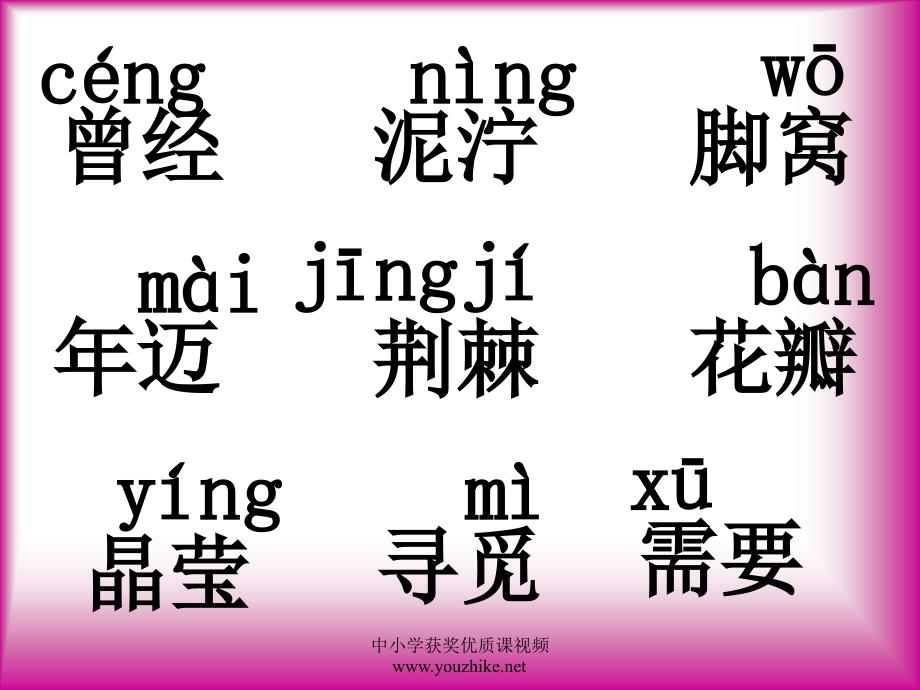 céng 曾经　nìng 泥泞　wō 脚窝

mài 年迈　jīngjí 荆棘　bàn 花瓣

yíng 晶莹　mì 寻觅　xū 需要

中小学获奖优质课视频
www.youzhike.net